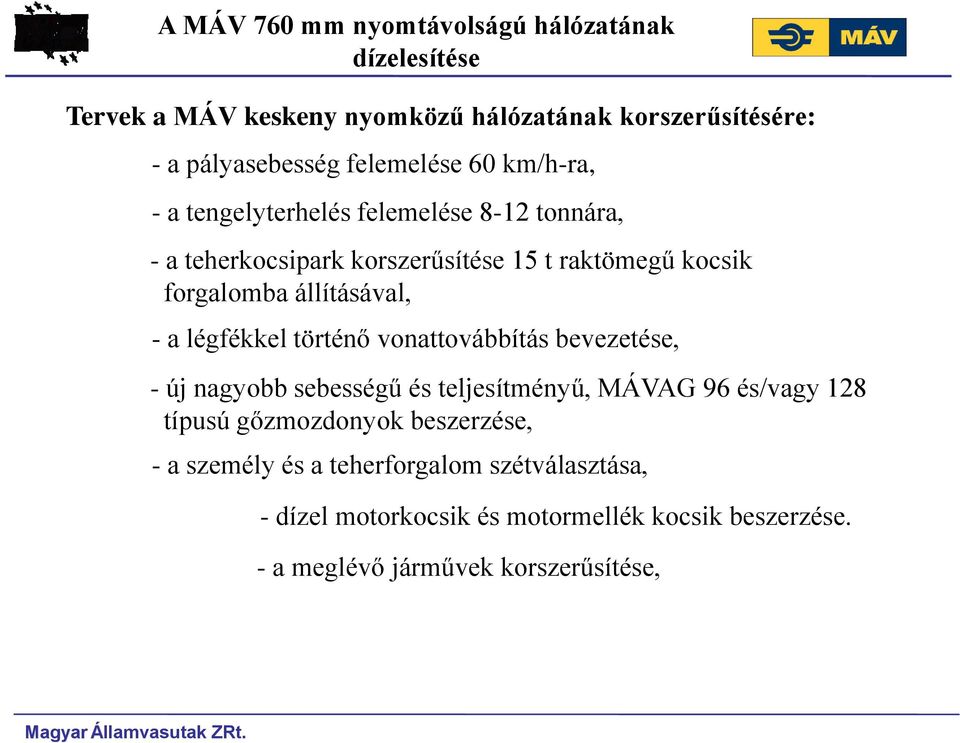 A MÁV 760 mm nyomtávolságú hálózatának dízelesítése

MÁV

Tervek a MÁV keskeny nyomközű hálózatának korszerűsítésére:

- a pályasebesség felemelése 60 km/h-ra,

- a tengelyterhelés felemelése 8-12 tonnára,

- a teherkocsipark korszerűsítése 15 t raktömegű kocsik forgalomba állításával,

- a légfékkel történő vonattovábbítás bevezetése,

- új nagyobb sebességű és teljesítményű, MÁVAG 96 és/vagy 128 típusú gőzmozdonyok beszerzése,

- a személy és a teherforgalom szétválasztása,

- dízel motorkocsik és motormellék kocsik beszerzése.

- a meglévő járművek korszerűsítése,

Magyar Államvasutak ZRt.